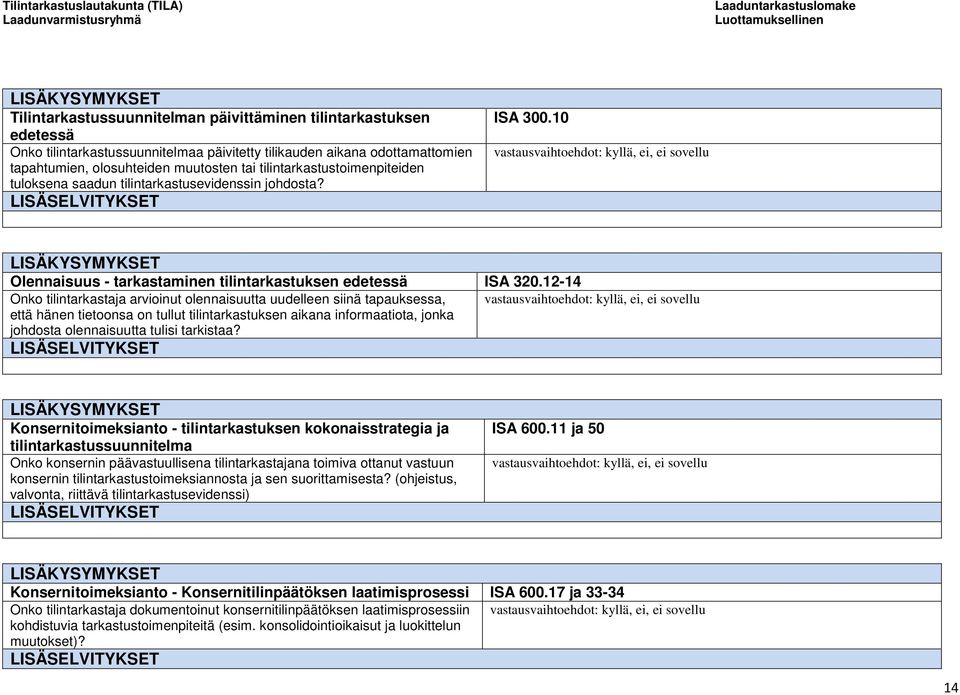 Tilintarkastuslautakunta (TILA)
Laadunvarmistusryhmä

Laaduntarkastuslomake
Luottamuksellinen

| LISÄKYSYMYKSET | |
|---|---|
| Tilintarkastussuunnitelman päivittäminen tilintarkastuksen edetessä | ISA 300.10 |
| Onko tilintarkastussuunnitelmaa päivitetty tilikauden aikana odottamattomien tapahtumien, olosuhteiden muutosten tai tilintarkastustoimenpiteiden tuloksena saadun tilintarkastusevidenssin johdosta? | vastausvaihtoehdot: kyllä, ei, ei sovellu |
| LISÄSELVITYKSET | |
| | |

| LISÄKYSYMYKSET | |
|---|---|
| Olennaisuus - tarkastaminen tilintarkastuksen edetessä | ISA 320.12-14 |
| Onko tilintarkastaja arvioinut olennaisuutta uudelleen siinä tapauksessa, että hänen tietoonsa on tullut tilintarkastuksen aikana informaatiota, jonka johdosta olennaisuutta tulisi tarkistaa? | vastausvaihtoehdot: kyllä, ei, ei sovellu |
| LISÄSELVITYKSET | |
| | |

| LISÄKYSYMYKSET | |
|---|---|
| Konsernitoimeksianto - tilintarkastuksen kokonaisstrategia ja tilintarkastussuunnitelma | ISA 600.11 ja 50 |
| Onko konsernin päävastuullisena tilintarkastajana toimiva ottanut vastuun konsernin tilintarkastustoimeksiannosta ja sen suorittamisesta? (ohjeistus, valvonta, riittävä tilintarkastusevidenssi) | vastausvaihtoehdot: kyllä, ei, ei sovellu |
| LISÄSELVITYKSET | |
| | |

| LISÄKYSYMYKSET | |
|---|---|
| Konsernitoimeksianto - Konsernitilinpäätöksen laatimisprosessi | ISA 600.17 ja 33-34 |
| Onko tilintarkastaja dokumentoinut konsernitilinpäätöksen laatimisprosessiin kohdistuvia tarkastustoimenpiteitä (esim. konsolidointioikaisut ja luokittelun muutokset)? | vastausvaihtoehdot: kyllä, ei, ei sovellu |
| LISÄSELVITYKSET | |

14